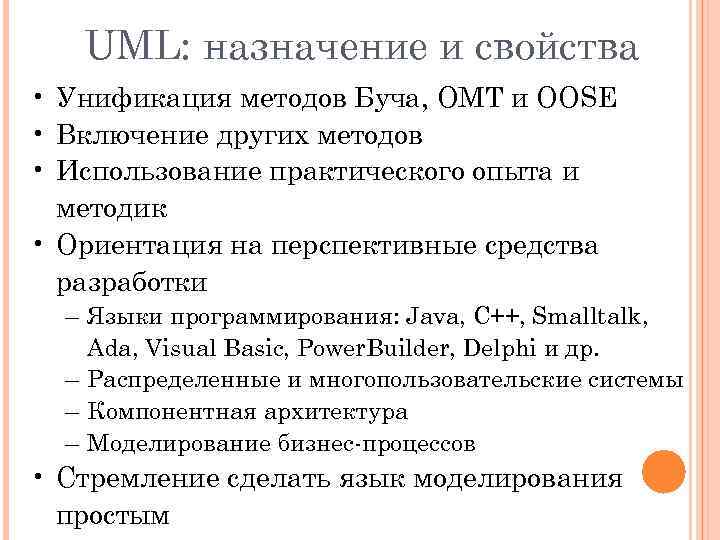 UML: назначение и свойства

• Унификация методов Буча, OMT и OOSE
• Включение других методов
• Использование практического опыта и методик
• Ориентация на перспективные средства разработки
– Языки программирования: Java, C++, Smalltalk, Ada, Visual Basic, PowerBuilder, Delphi и др.
– Распределенные и многопользовательские системы
– Компонентная архитектура
– Моделирование бизнес-процессов
• Стремление сделать язык моделирования простым